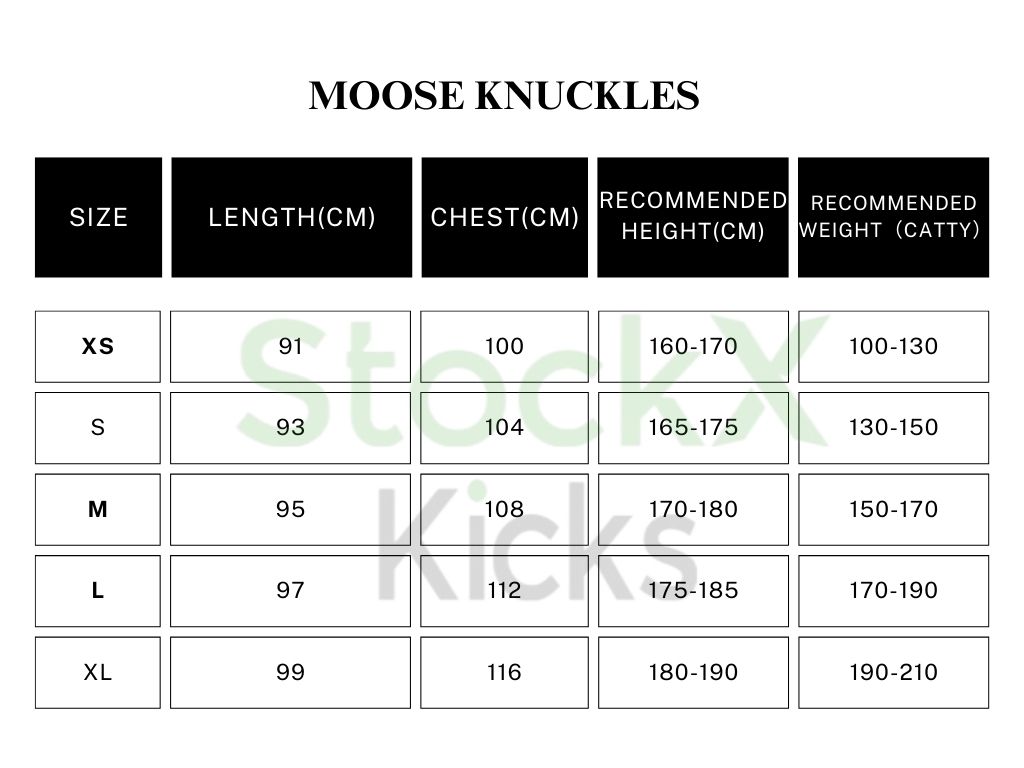 MOOSE KNUCKLES

| SIZE | LENGTH(CM) | CHEST(CM) | RECOMMENDED HEIGHT(CM) | RECOMMENDED WEIGHT（CATTY） |
|---|---|---|---|---|
| XS | 91 | 100 | 160-170 | 100-130 |
| S | 93 | 104 | 165-175 | 130-150 |
| M | 95 | 108 | 170-180 | 150-170 |
| L | 97 | 112 | 175-185 | 170-190 |
| XL | 99 | 116 | 180-190 | 190-210 |

StockX
Kicks